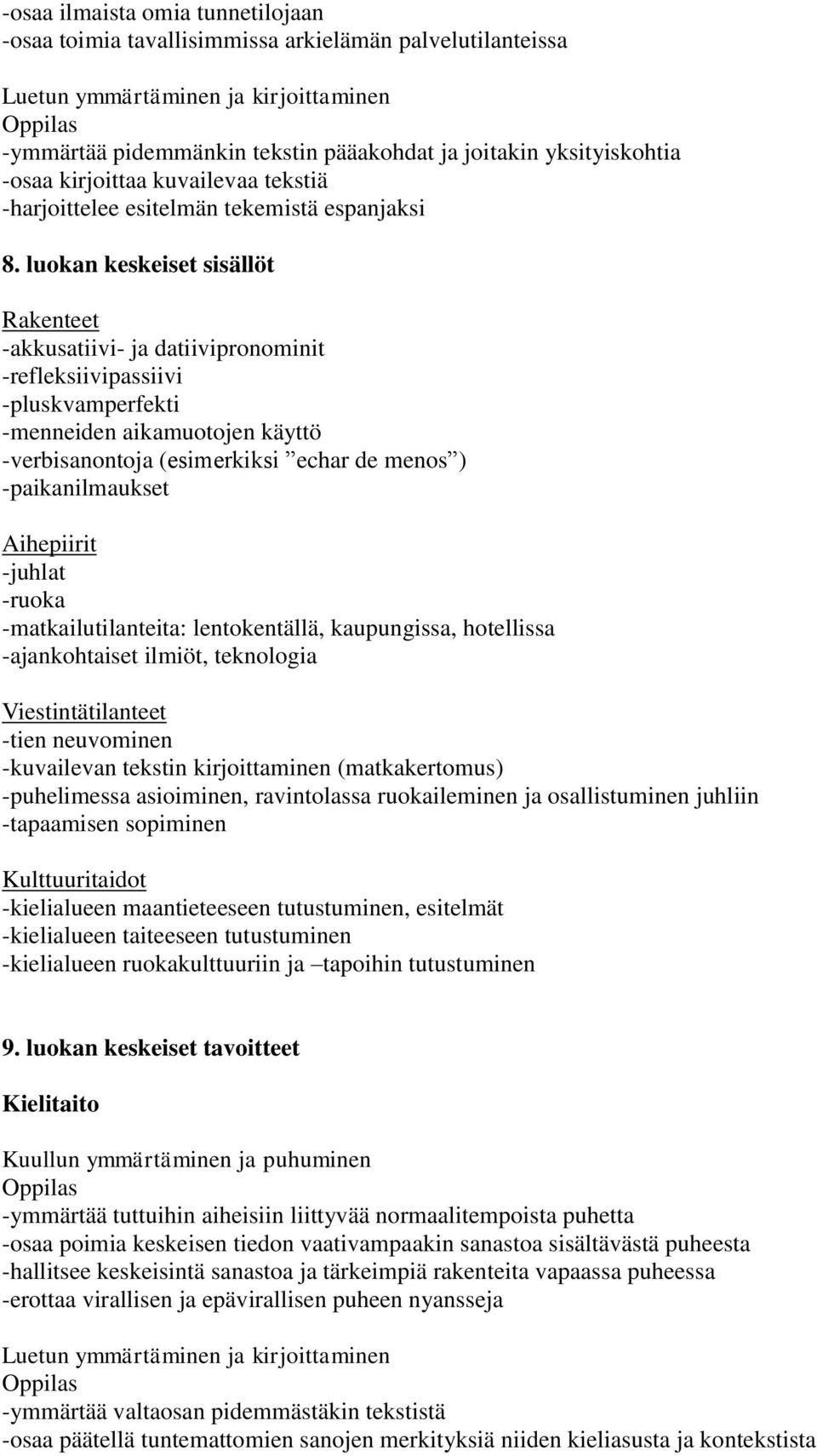 -osaa ilmaista omia tunnetilojaan
-osaa toimia tavallisimmissa arkielämän palvelutilanteissa

Luetun ymmärtäminen ja kirjoittaminen
Oppilas
-ymmärtää pidemmänkin tekstin pääakohdat ja joitakin yksityiskohtia
-osaa kirjoittaa kuvailevaa tekstiä
-harjoittelee esitelmän tekemistä espanjaksi

8. luokan keskeiset sisällöt

Rakenteet
-akkusatiivi- ja datiivipronominit
-refleksiivipassiivi
-pluskvamperfekti
-menneiden aikamuotojen käyttö
-verbisanontoja (esimerkiksi ”echar de menos”)
-paikanilmaukset

Aihepiirit
-juhlat
-ruoka
-matkailutilanteita: lentokentällä, kaupungissa, hotellissa
-ajankohtaiset ilmiöt, teknologia

Viestintätilanteet
-tien neuvominen
-kuvailevan tekstin kirjoittaminen (matkakertomus)
-puhelimessa asioiminen, ravintolassa ruokaileminen ja osallistuminen juhliin
-tapaamisen sopiminen

Kulttuuritaidot
-kielialueen maantieteeseen tutustuminen, esitelmät
-kielialueen taiteeseen tutustuminen
-kielialueen ruokakulttuuriin ja –tapoihin tutustuminen

9. luokan keskeiset tavoitteet

Kielitaito

Kuullun ymmärtäminen ja puhuminen
Oppilas
-ymmärtää tuttuihin aiheisiin liittyvää normaalitempoista puhetta
-osaa poimia keskeisen tiedon vaativampaakin sanastoa sisältävästä puheesta
-hallitsee keskeisintä sanastoa ja tärkeimpiä rakenteita vapaassa puheessa
-erottaa virallisen ja epävirallisen puheen nyansseja

Luetun ymmärtäminen ja kirjoittaminen
Oppilas
-ymmärtää valtaosan pidemmästäkin tekstistä
-osaa päätellä tuntemattomien sanojen merkityksiä niiden kieliasusta ja kontekstista